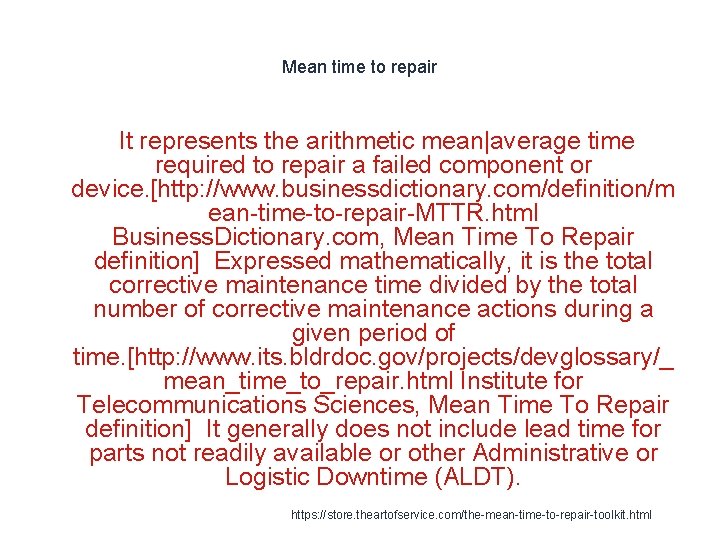 Mean time to repair

It represents the arithmetic mean|average time required to repair a failed component or device.[http://www.businessdictionary.com/definition/mean-time-to-repair-MTTR.html BusinessDictionary.com, Mean Time To Repair definition]  Expressed mathematically, it is the total corrective maintenance time divided by the total number of corrective maintenance actions during a given period of time.[http://www.its.bldrdoc.gov/projects/devglossary/_mean_time_to_repair.html Institute for Telecommunications Sciences, Mean Time To Repair definition]  It generally does not include lead time for parts not readily available or other Administrative or Logistic Downtime (ALDT).

https://store.theartofservice.com/the-mean-time-to-repair-toolkit.html